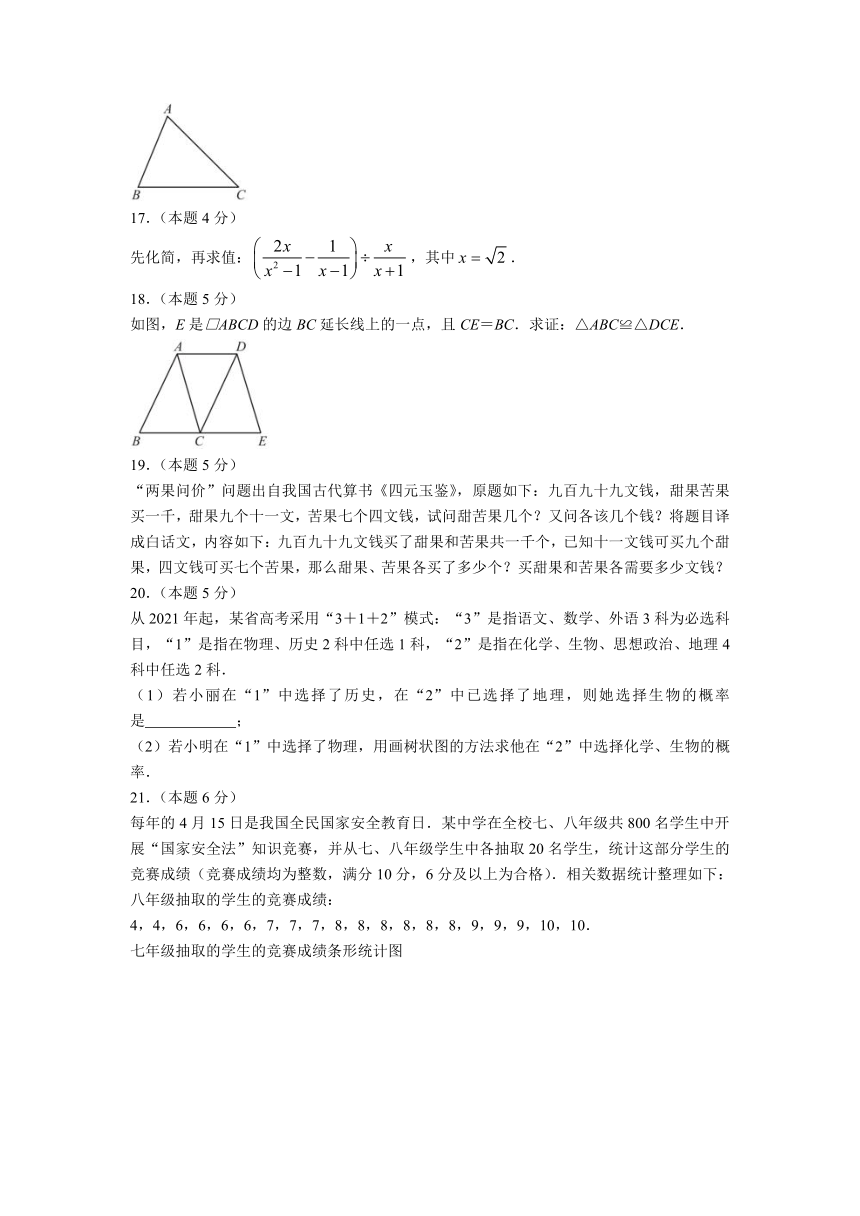 A

B C

17.（本题 4 分）

先化简，再求值：$\left(\frac{2x}{x^2-1}-\frac{1}{x-1}\right)\div\frac{x}{x+1}$，其中 $x=\sqrt{2}$．

18.（本题 5 分）

如图，E 是□ABCD 的边 BC 延长线上的一点，且 CE＝BC．求证：△ABC≌△DCE．

A D

B C E

19.（本题 5 分）

“两果问价”问题出自我国古代算书《四元玉鉴》，原题如下：九百九十九文钱，甜果苦果买一千，甜果九个十一文，苦果七个四文钱，试问甜苦果几个？又问各该几个钱？将题目译成白话文，内容如下：九百九十九文钱买了甜果和苦果共一千个，已知十一文钱可买九个甜果，四文钱可买七个苦果，那么甜果、苦果各买了多少个？买甜果和苦果各需要多少文钱？

20.（本题 5 分）

从 2021 年起，某省高考采用“3＋1＋2”模式：“3”是指语文、数学、外语 3 科为必选科目，“1”是指在物理、历史 2 科中任选 1 科，“2”是指在化学、生物、思想政治、地理 4 科中任选 2 科．

（1）若小丽在“1”中选择了历史，在“2”中已选择了地理，则她选择生物的概率是____________；

（2）若小明在“1”中选择了物理，用画树状图的方法求他在“2”中选择化学、生物的概率．

21.（本题 6 分）

每年的 4 月 15 日是我国全民国家安全教育日．某中学在全校七、八年级共 800 名学生中开展“国家安全法”知识竞赛，并从七、八年级学生中各抽取 20 名学生，统计这部分学生的竞赛成绩（竞赛成绩均为整数，满分 10 分，6 分及以上为合格）．相关数据统计整理如下：

八年级抽取的学生的竞赛成绩：

4，4，6，6，6，6，7，7，7，8，8，8，8，8，8，9，9，9，10，10．

七年级抽取的学生的竞赛成绩条形统计图